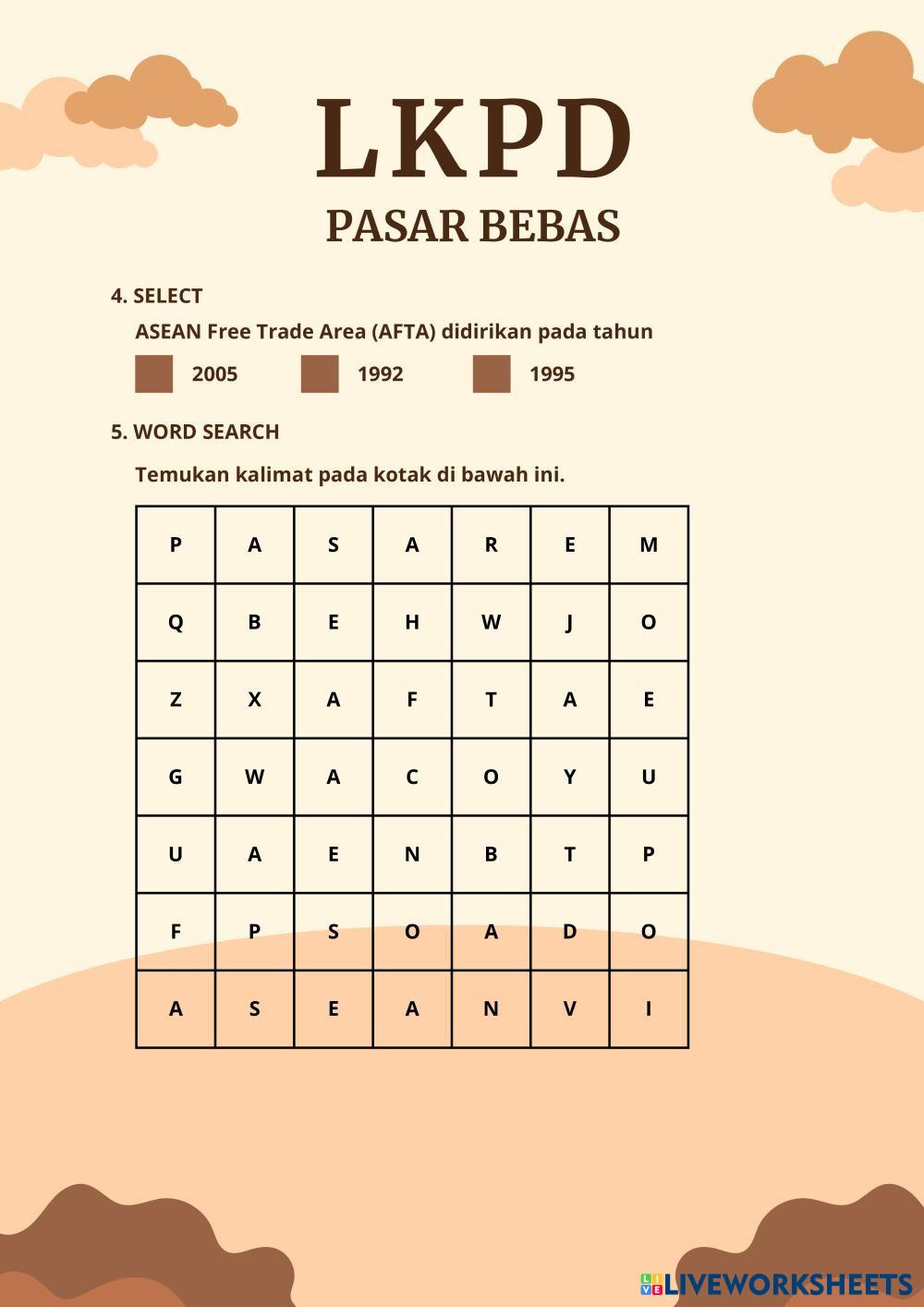 LKPD
PASAR BEBAS

4. SELECT

ASEAN Free Trade Area (AFTA) didirikan pada tahun

2005 1992 1995

5. WORD SEARCH

Temukan kalimat pada kotak di bawah ini.

| P | A | S | A | R | E | M |
|---|---|---|---|---|---|---|
| Q | B | E | H | W | J | O |
| Z | X | A | F | T | A | E |
| G | W | A | C | O | Y | U |
| U | A | E | N | B | T | P |
| F | P | S | O | A | D | O |
| A | S | E | A | N | V | I |

LIVEWORKSHEETS